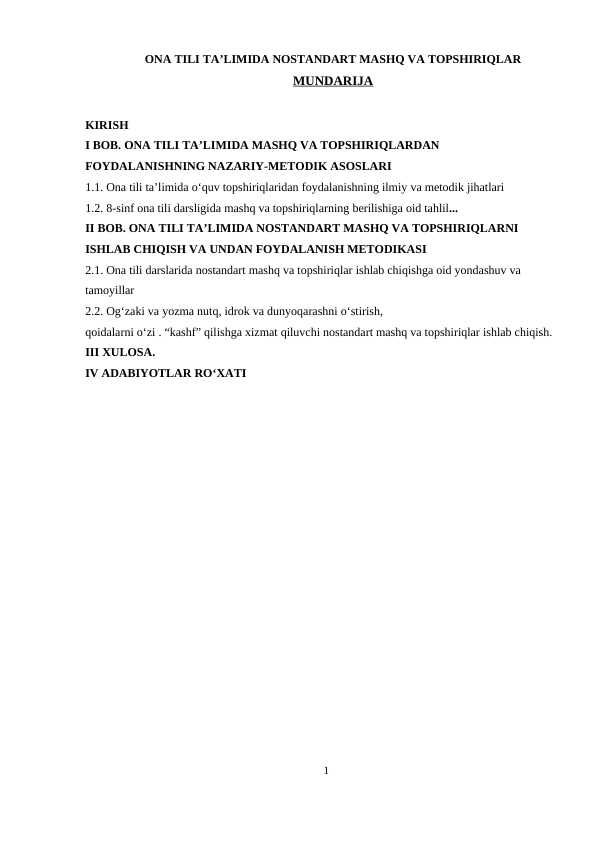 ONA TILI TA’LIMIDA NOSTANDART MASHQ VA TOPSHIRIQLAR
MUNDARIJA

KIRISH
I BOB. ONA TILI TA’LIMIDA MASHQ VA TOPSHIRIQLARDAN FOYDALANISHNING NAZARIY-METODIK ASOSLARI
1.1. Ona tili ta’limida o‘quv topshiriqlaridan foydalanishning ilmiy va metodik jihatlari
1.2. 8-sinf ona tili darsligida mashq va topshiriqlarning berilishiga oid tahlil...
II BOB. ONA TILI TA’LIMIDA NOSTANDART MASHQ VA TOPSHIRIQLARNI ISHLAB CHIQISH VA UNDAN FOYDALANISH METODIKASI
2.1. Ona tili darslarida nostandart mashq va topshiriqlar ishlab chiqishga oid yondashuv va tamoyillar
2.2. Og‘zaki va yozma nutq, idrok va dunyoqarashni o‘stirish,
qoidalarni o‘zi . “kashf” qilishga xizmat qiluvchi nostandart mashq va topshiriqlar ishlab chiqish.
III XULOSA.
IV ADABIYOTLAR RO‘XATI

1